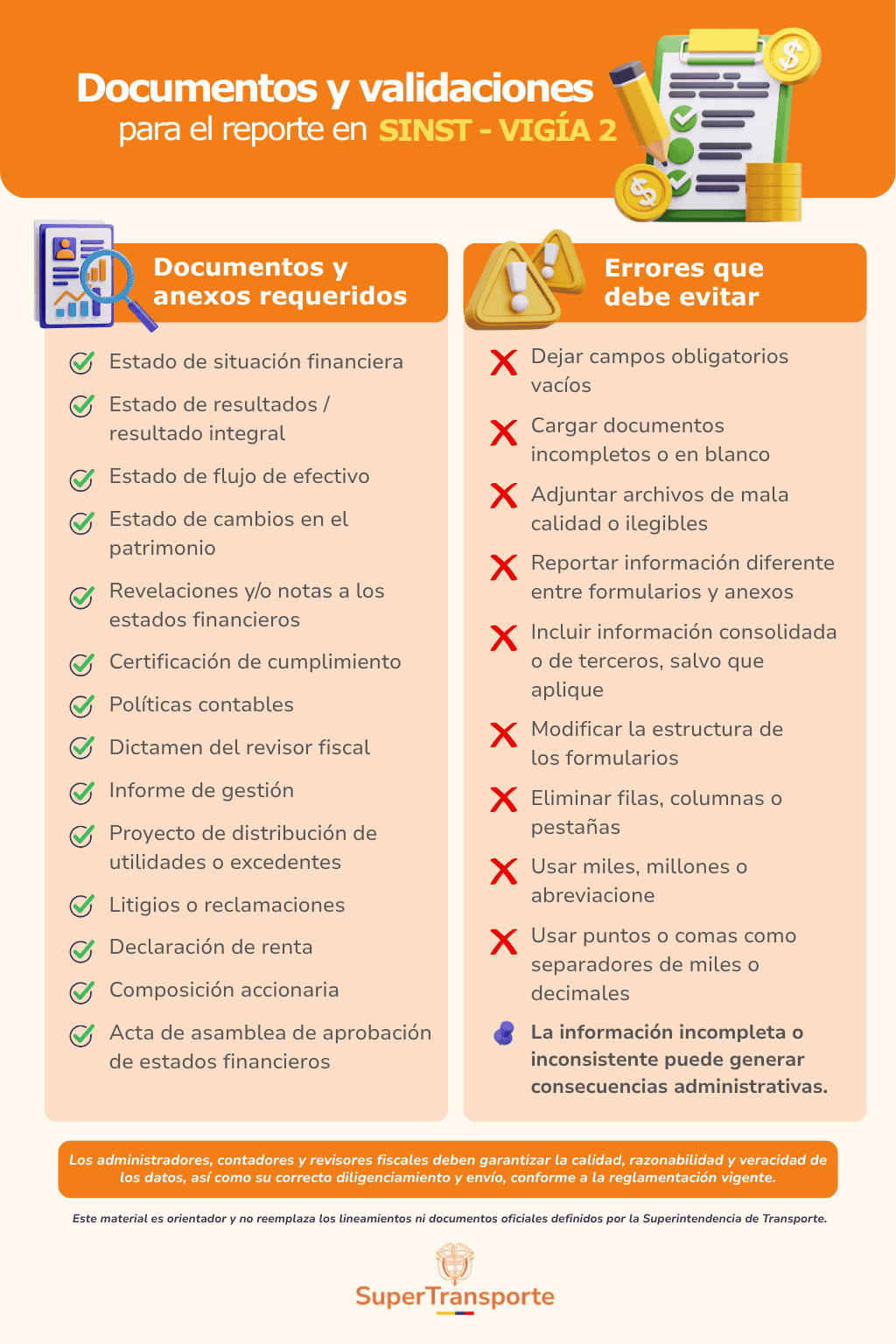 Documentos y validaciones
para el reporte en SINST - VIGÍA 2

Documentos y anexos requeridos

Estado de situación financiera
Estado de resultados / resultado integral
Estado de flujo de efectivo
Estado de cambios en el patrimonio
Revelaciones y/o notas a los estados financieros
Certificación de cumplimiento
Políticas contables
Dictamen del revisor fiscal
Informe de gestión
Proyecto de distribución de utilidades o excedentes
Litigios o reclamaciones
Declaración de renta
Composición accionaria
Acta de asamblea de aprobación de estados financieros

Errores que debe evitar

Dejar campos obligatorios vacíos
Cargar documentos incompletos o en blanco
Adjuntar archivos de mala calidad o ilegibles
Reportar información diferente entre formularios y anexos
Incluir información consolidada o de terceros, salvo que aplique
Modificar la estructura de los formularios
Eliminar filas, columnas o pestañas
Usar miles, millones o abreviacione
Usar puntos o comas como separadores de miles o decimales
La información incompleta o inconsistente puede generar consecuencias administrativas.

Los administradores, contadores y revisores fiscales deben garantizar la calidad, razonabilidad y veracidad de los datos, así como su correcto diligenciamiento y envío, conforme a la reglamentación vigente.

Este material es orientador y no reemplaza los lineamientos ni documentos oficiales definidos por la Superintendencia de Transporte.

SuperTransporte